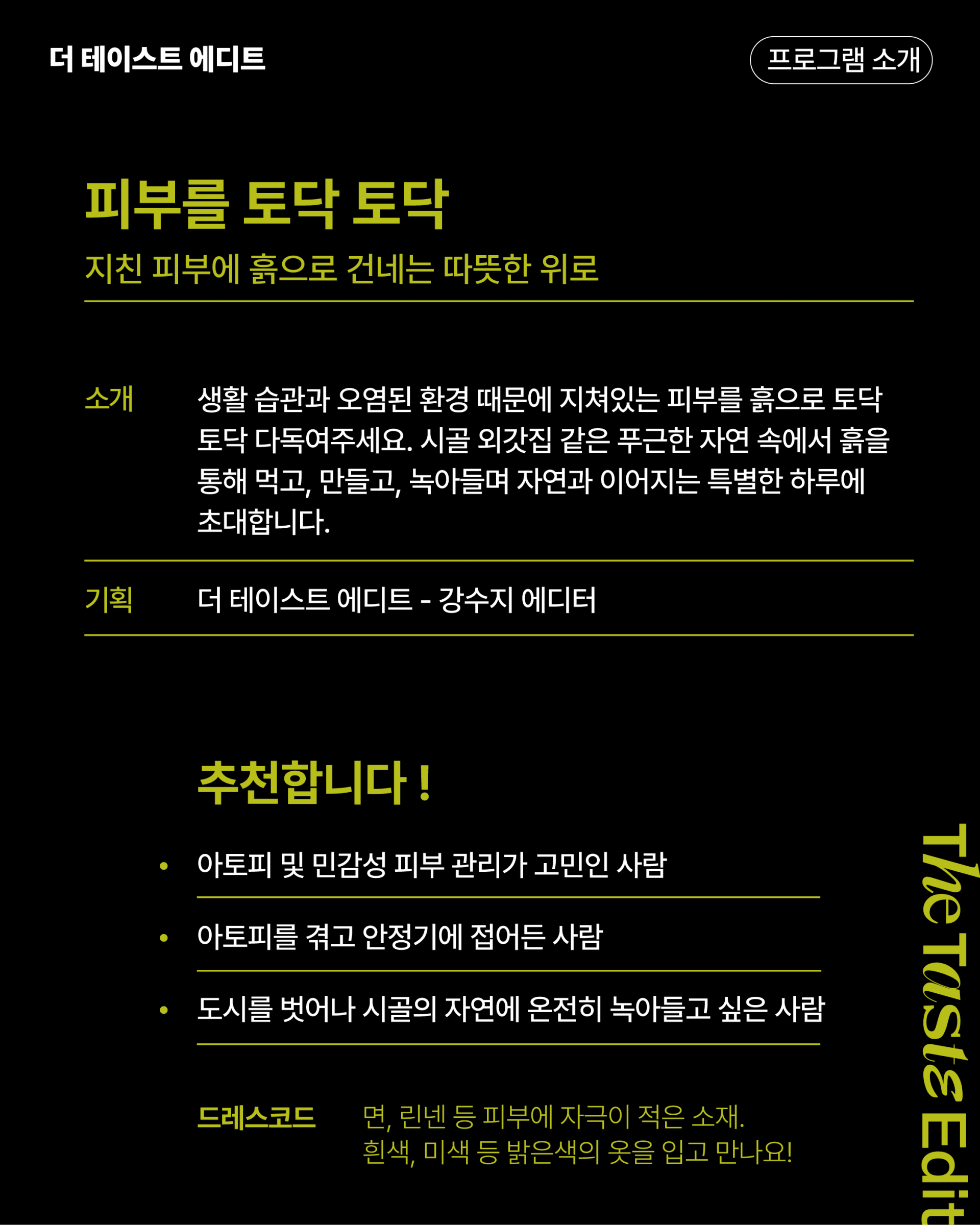 더 테이스트 에디트

프로그램 소개

피부를 토닥 토닥

지친 피부에 흙으로 건네는 따뜻한 위로

소개

생활 습관과 오염된 환경 때문에 지쳐있는 피부를 흙으로 토닥 토닥 다독여주세요. 시골 외갓집 같은 푸근한 자연 속에서 흙을 통해 먹고, 만들고, 녹아들며 자연과 이어지는 특별한 하루에 초대합니다.

기획

더 테이스트 에디트 - 강수지 에디터

추천합니다 !

• 아토피 및 민감성 피부 관리가 고민인 사람

• 아토피를 겪고 안정기에 접어든 사람

• 도시를 벗어나 시골의 자연에 온전히 녹아들고 싶은 사람

드레스코드

면, 린넨 등 피부에 자극이 적은 소재.
흰색, 미색 등 밝은색의 옷을 입고 만나요!

The Taste Edit